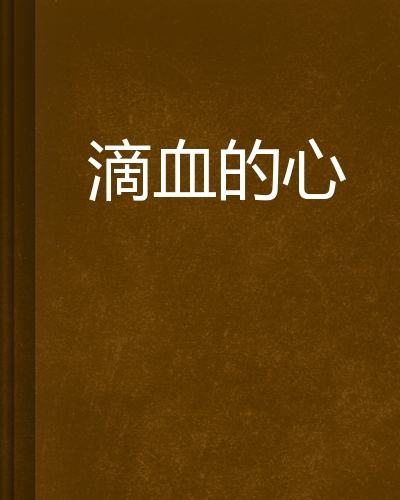 滴血的心